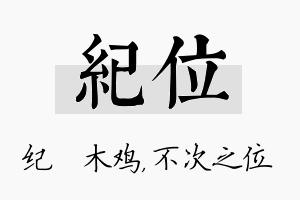 紀位

纪　木鸡，不次之位